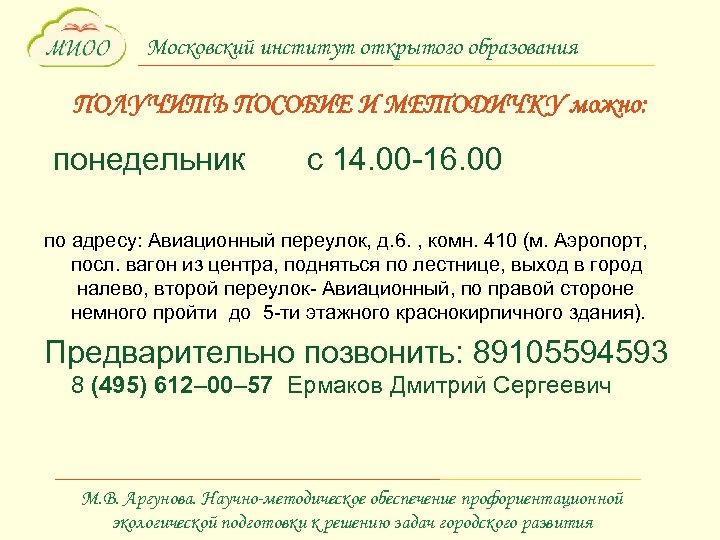 МИОО

Московский институт открытого образования

ПОЛУЧИТЬ ПОСОБИЕ И МЕТОДИЧКУ можно:

понедельник с 14.00-16.00

по адресу: Авиационный переулок, д.6. , комн. 410 (м. Аэропорт, посл. вагон из центра, подняться по лестнице, выход в город налево, второй переулок- Авиационный, по правой стороне немного пройти до 5-ти этажного краснокирпичного здания).

Предварительно позвонить: 89105594593
8 (495) 612–00–57 Ермаков Дмитрий Сергеевич

М.В. Аргунова. Научно-методическое обеспечение профориентационной экологической подготовки к решению задач городского развития